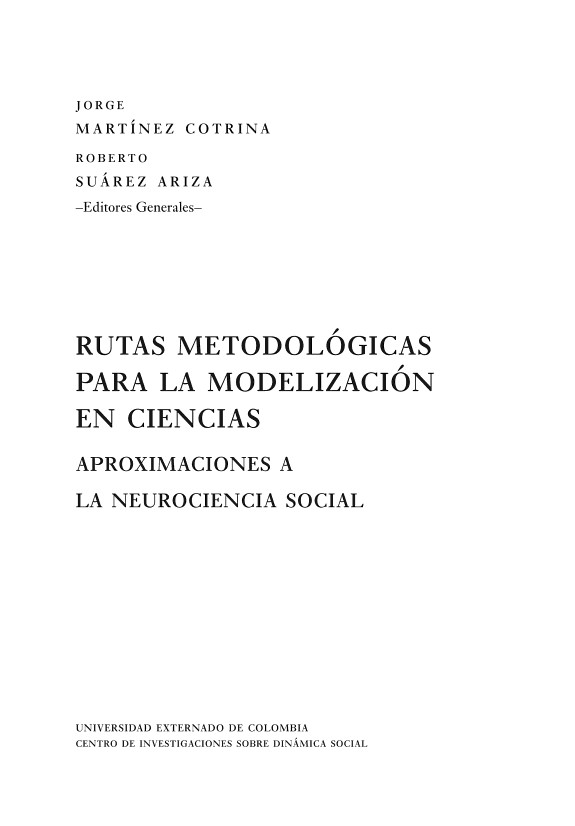 JORGE
MARTÍNEZ COTRINA
ROBERTO
SUÁREZ ARIZA
–Editores Generales–

RUTAS METODOLÓGICAS PARA LA MODELIZACIÓN EN CIENCIAS
APROXIMACIONES A LA NEUROCIENCIA SOCIAL

UNIVERSIDAD EXTERNADO DE COLOMBIA
CENTRO DE INVESTIGACIONES SOBRE DINÁMICA SOCIAL